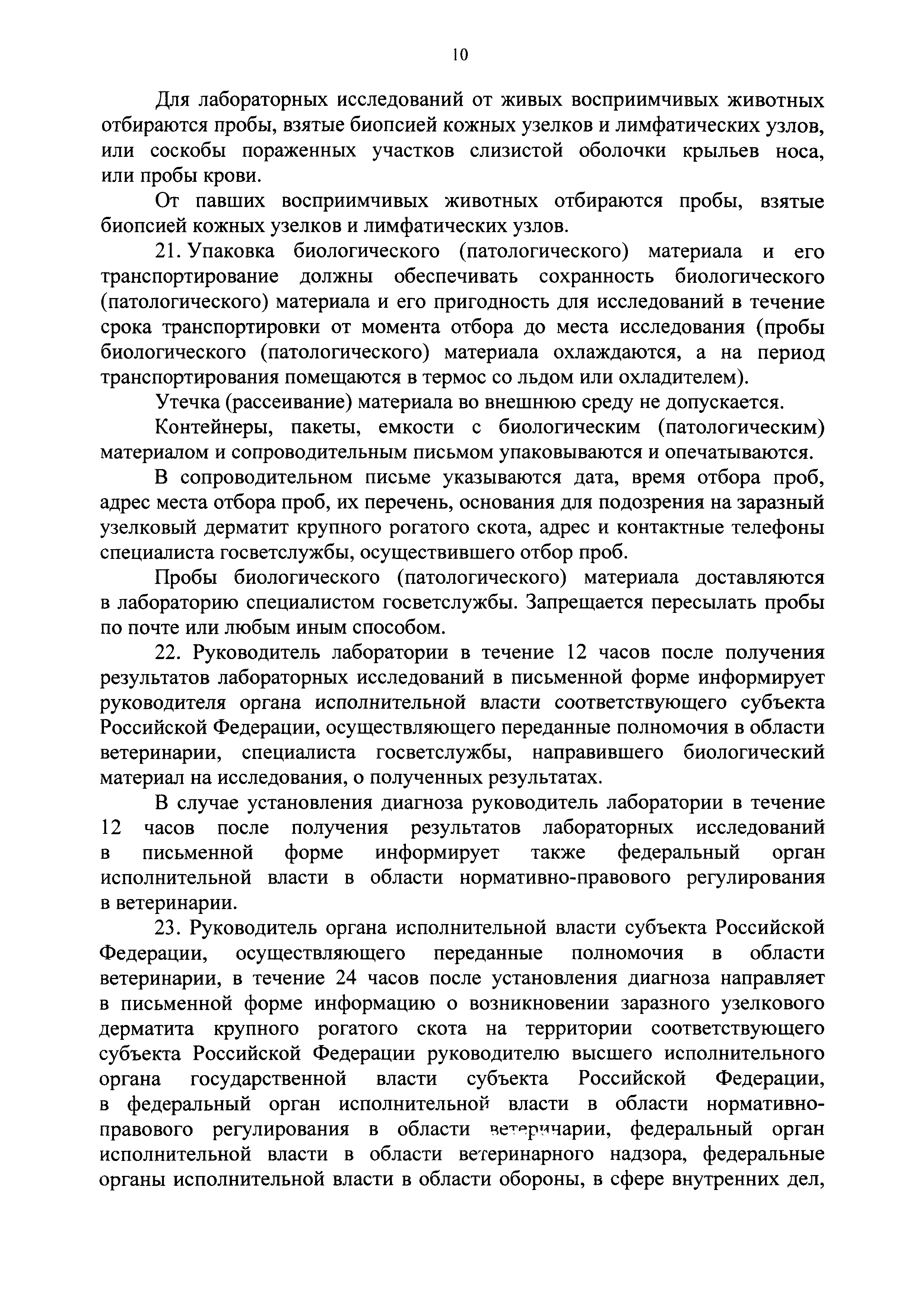 10

Для лабораторных исследований от живых восприимчивых животных отбираются пробы, взятые биопсией кожных узелков и лимфатических узлов, или соскобы пораженных участков слизистой оболочки крыльев носа, или пробы крови.

От павших восприимчивых животных отбираются пробы, взятые биопсией кожных узелков и лимфатических узлов.

21. Упаковка биологического (патологического) материала и его транспортирование должны обеспечивать сохранность биологического (патологического) материала и его пригодность для исследований в течение срока транспортировки от момента отбора до места исследования (пробы биологического (патологического) материала охлаждаются, а на период транспортирования помещаются в термос со льдом или охладителем).

Утечка (рассеивание) материала во внешнюю среду не допускается.

Контейнеры, пакеты, емкости с биологическим (патологическим) материалом и сопроводительным письмом упаковываются и опечатываются.

В сопроводительном письме указываются дата, время отбора проб, адрес места отбора проб, их перечень, основания для подозрения на заразный узелковый дерматит крупного рогатого скота, адрес и контактные телефоны специалиста госветслужбы, осуществившего отбор проб.

Пробы биологического (патологического) материала доставляются в лабораторию специалистом госветслужбы. Запрещается пересылать пробы по почте или любым иным способом.

22. Руководитель лаборатории в течение 12 часов после получения результатов лабораторных исследований в письменной форме информирует руководителя органа исполнительной власти соответствующего субъекта Российской Федерации, осуществляющего переданные полномочия в области ветеринарии, специалиста госветслужбы, направившего биологический материал на исследования, о полученных результатах.

В случае установления диагноза руководитель лаборатории в течение 12 часов после получения результатов лабораторных исследований в письменной форме информирует также федеральный орган исполнительной власти в области нормативно-правового регулирования в ветеринарии.

23. Руководитель органа исполнительной власти субъекта Российской Федерации, осуществляющего переданные полномочия в области ветеринарии, в течение 24 часов после установления диагноза направляет в письменной форме информацию о возникновении заразного узелкового дерматита крупного рогатого скота на территории соответствующего субъекта Российской Федерации руководителю высшего исполнительного органа государственной власти субъекта Российской Федерации, в федеральный орган исполнительной власти в области нормативно-правового регулирования в области ветеринарии, федеральный орган исполнительной власти в области ветеринарного надзора, федеральные органы исполнительной власти в области обороны, в сфере внутренних дел,